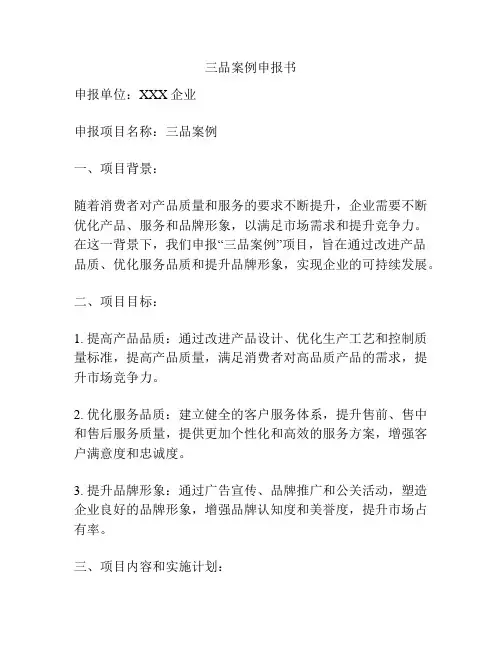 三品案例申报书

申报单位：XXX 企业

申报项目名称：三品案例

一、项目背景：

随着消费者对产品质量和服务的要求不断提升，企业需要不断优化产品、服务和品牌形象，以满足市场需求和提升竞争力。在这一背景下，我们申报“三品案例”项目，旨在通过改进产品品质、优化服务品质和提升品牌形象，实现企业的可持续发展。

二、项目目标：

1. 提高产品品质：通过改进产品设计、优化生产工艺和控制质量标准，提高产品质量，满足消费者对高品质产品的需求，提升市场竞争力。

2. 优化服务品质：建立健全的客户服务体系，提升售前、售中和售后服务质量，提供更加个性化和高效的服务方案，增强客户满意度和忠诚度。

3. 提升品牌形象：通过广告宣传、品牌推广和公关活动，塑造企业良好的品牌形象，增强品牌认知度和美誉度，提升市场占有率。

三、项目内容和实施计划：